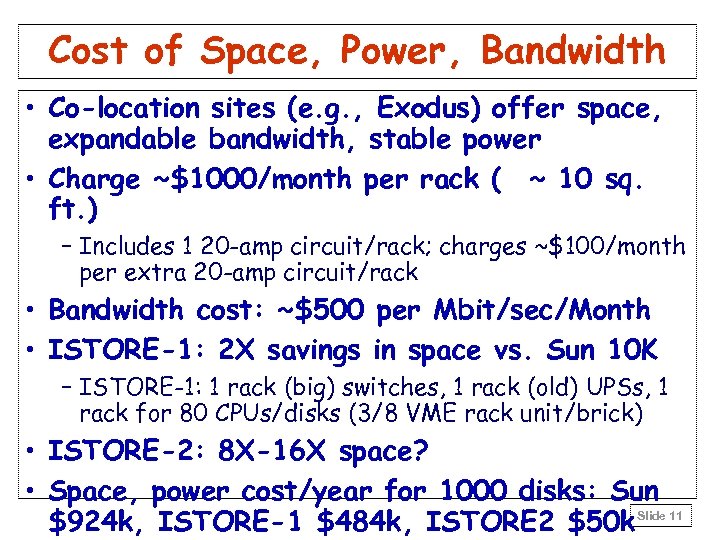 Cost of Space, Power, Bandwidth

• Co-location sites (e.g., Exodus) offer space, expandable bandwidth, stable power

• Charge ~$1000/month per rack ( ~ 10 sq. ft.)

- Includes 1 20-amp circuit/rack; charges ~$100/month per extra 20-amp circuit/rack

• Bandwidth cost: ~$500 per Mbit/sec/Month

• ISTORE-1: 2X savings in space vs. Sun 10K

- ISTORE-1: 1 rack (big) switches, 1 rack (old) UPSs, 1 rack for 80 CPUs/disks (3/8 VME rack unit/brick)

• ISTORE-2: 8X-16X space?

• Space, power cost/year for 1000 disks: Sun $924k, ISTORE-1 $484k, ISTORE2 $50k

Slide 11